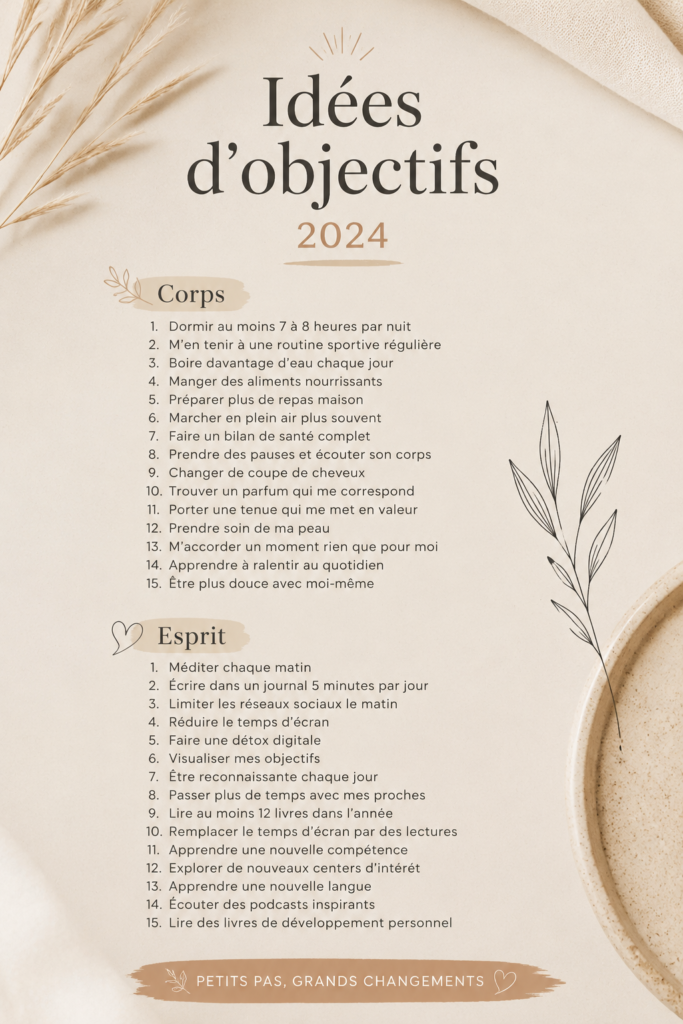 Idées d'objectifs
2024

Corps

1. Dormir au moins 7 à 8 heures par nuit
2. M'en tenir à une routine sportive régulière
3. Boire davantage d'eau chaque jour
4. Manger des aliments nourrissants
5. Préparer plus de repas maison
6. Marcher en plein air plus souvent
7. Faire un bilan de santé complet
8. Prendre des pauses et écouter son corps
9. Changer de coupe de cheveux
10. Trouver un parfum qui me correspond
11. Porter une tenue qui me met en valeur
12. Prendre soin de ma peau
13. M'accorder un moment rien que pour moi
14. Apprendre à ralentir au quotidien
15. Être plus douce avec moi-même

Esprit

1. Méditer chaque matin
2. Écrire dans un journal 5 minutes par jour
3. Limiter les réseaux sociaux le matin
4. Réduire le temps d'écran
5. Faire une détox digitale
6. Visualiser mes objectifs
7. Être reconnaissante chaque jour
8. Passer plus de temps avec mes proches
9. Lire au moins 12 livres dans l'année
10. Remplacer le temps d'écran par des lectures
11. Apprendre une nouvelle compétence
12. Explorer de nouveaux centers d'intérêt
13. Apprendre une nouvelle langue
14. Écouter des podcasts inspirants
15. Lire des livres de développement personnel

PETITS PAS, GRANDS CHANGEMENTS